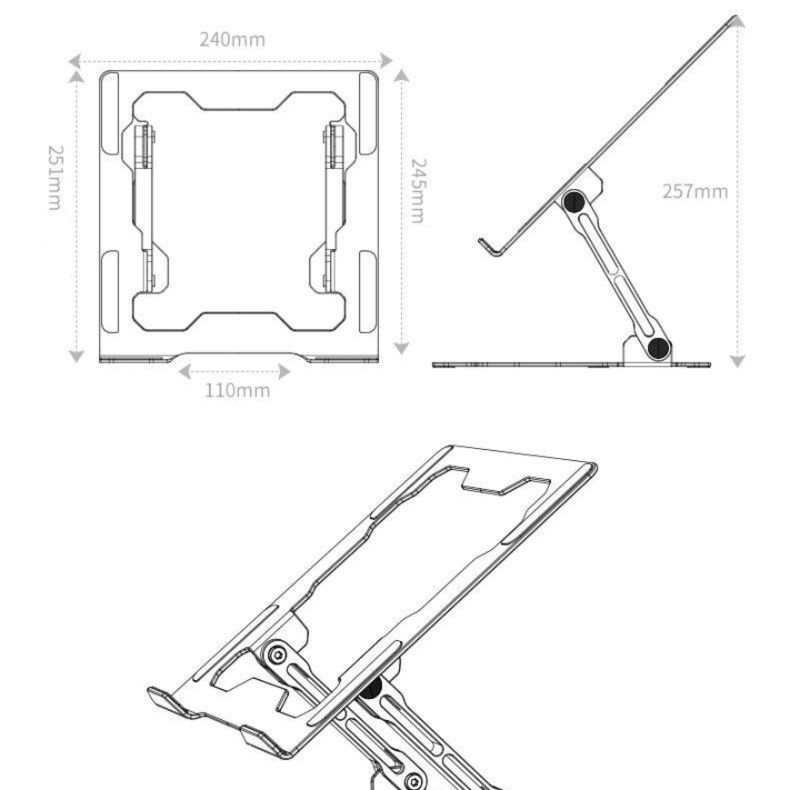 240mm

251mm

245mm

110mm

257mm